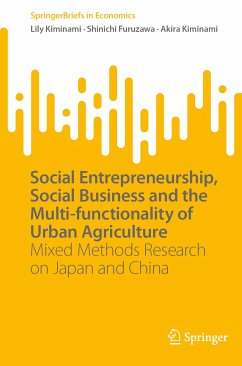 SpringerBriefs in Economics

Lily Kiminami · Shinichi Furuzawa · Akira Kiminami

Social Entrepreneurship, Social Business and the Multi-functionality of Urban Agriculture

Mixed Methods Research on Japan and China

Springer